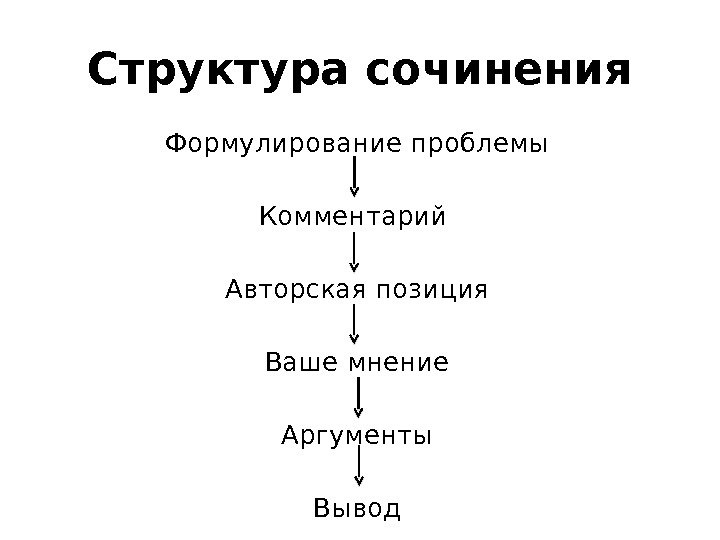 Структура сочинения

Формулирование проблемы

Комментарий

Авторская позиция

Ваше мнение

Аргументы

Вывод